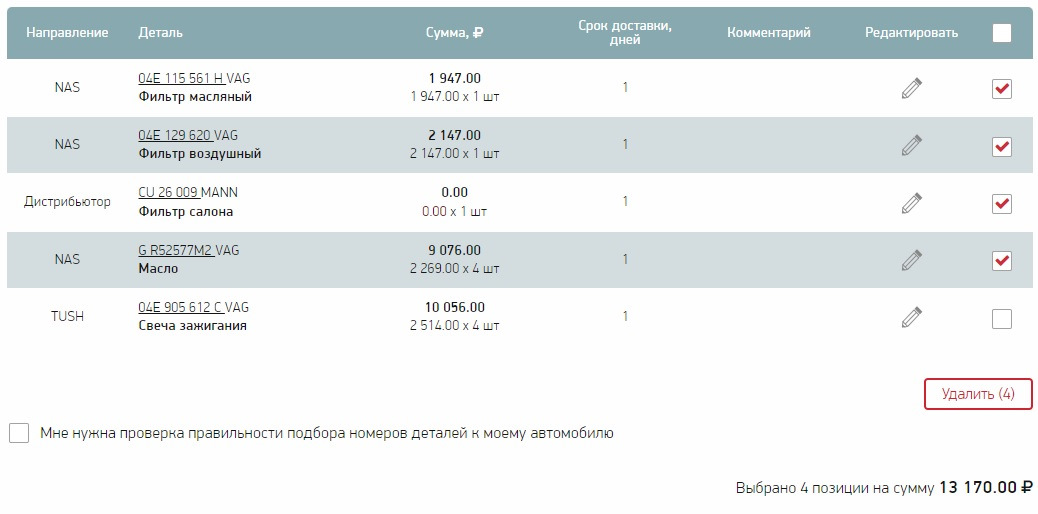 | Направление | Деталь | Сумма, ₽ | Срок доставки, дней | Комментарий | Редактировать | |
|---|---|---|---|---|---|---|
| NAS | 04E 115 561 H VAG Фильтр масляный | 1 947.00 1 947.00 x 1 шт | 1 | | | |
| NAS | 04E 129 620 VAG Фильтр воздушный | 2 147.00 2 147.00 x 1 шт | 1 | | | |
| Дистрибьютор | CU 26 009 MANN Фильтр салона | 0.00 0.00 x 1 шт | 1 | | | |
| NAS | G R52577M2 VAG Масло | 9 076.00 2 269.00 x 4 шт | 1 | | | |
| TUSH | 04E 905 612 C VAG Свеча зажигания | 10 056.00 2 514.00 x 4 шт | 1 | | | |

Удалить (4)

Мне нужна проверка правильности подбора номеров деталей к моему автомобилю

Выбрано 4 позиции на сумму 13 170.00 ₽